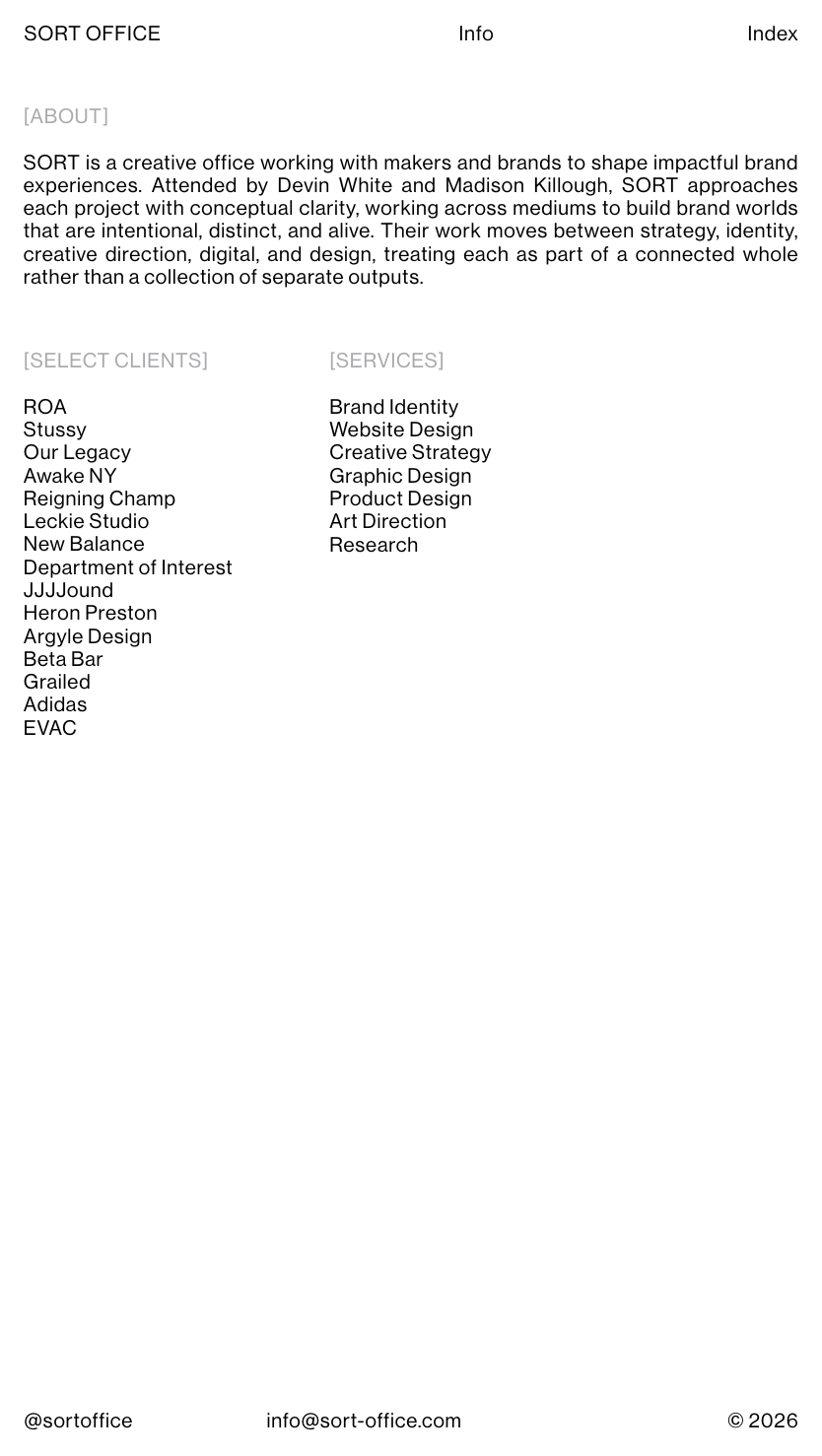 SORT OFFICE Info Index

[ABOUT]

SORT is a creative office working with makers and brands to shape impactful brand experiences. Attended by Devin White and Madison Killough, SORT approaches each project with conceptual clarity, working across mediums to build brand worlds that are intentional, distinct, and alive. Their work moves between strategy, identity, creative direction, digital, and design, treating each as part of a connected whole rather than a collection of separate outputs.

[SELECT CLIENTS]

ROA
Stussy
Our Legacy
Awake NY
Reigning Champ
Leckie Studio
New Balance
Department of Interest
JJJJound
Heron Preston
Argyle Design
Beta Bar
Grailed
Adidas
EVAC

[SERVICES]

Brand Identity
Website Design
Creative Strategy
Graphic Design
Product Design
Art Direction
Research

@sortoffice info@sort-office.com © 2026